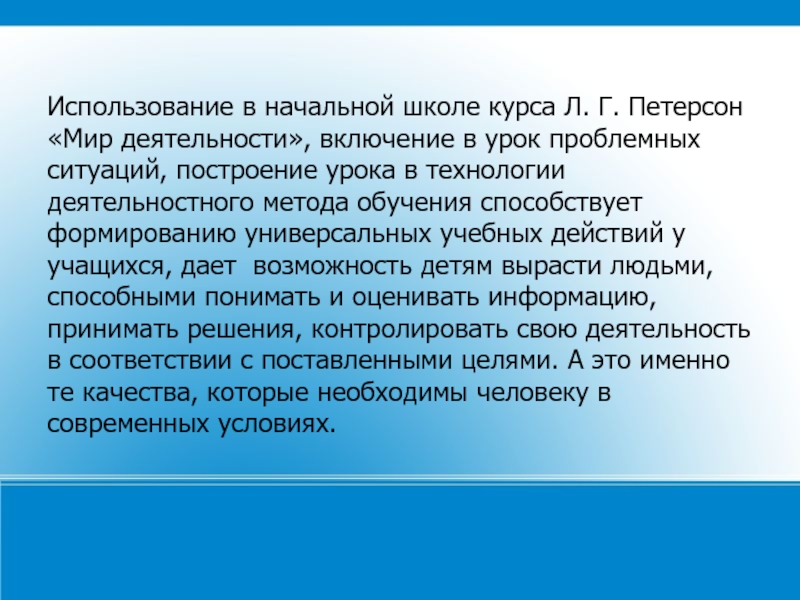 Использование в начальной школе курса Л. Г. Петерсон «Мир деятельности», включение в урок проблемных ситуаций, построение урока в технологии деятельностного метода обучения способствует формированию универсальных учебных действий у учащихся, дает  возможность детям вырасти людьми, способными понимать и оценивать информацию, принимать решения, контролировать свою деятельность в соответствии с поставленными целями. А это именно те качества, которые необходимы человеку в современных условиях.